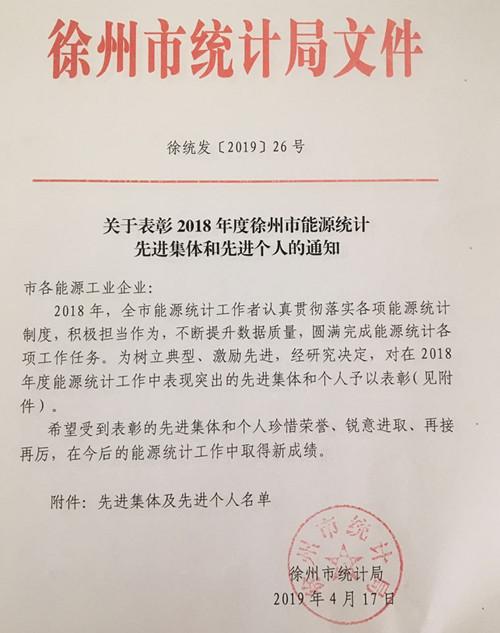 徐州市统计局文件

徐统发〔2019〕26号

关于表彰2018年度徐州市能源统计先进集体和先进个人的通知

市各能源工业企业：

2018年，全市能源统计工作者认真贯彻落实各项能源统计制度，积极担当作为，不断提升数据质量，圆满完成能源统计各项工作任务。为树立典型、激励先进，经研究决定，对在2018年度能源统计工作中表现突出的先进集体和个人予以表彰（见附件）。

希望受到表彰的先进集体和个人珍惜荣誉、锐意进取、再接再厉，在今后的能源统计工作中取得新成绩。

附件：先进集体及先进个人名单

徐州市统计局

徐州市统计局

2019年4月17日